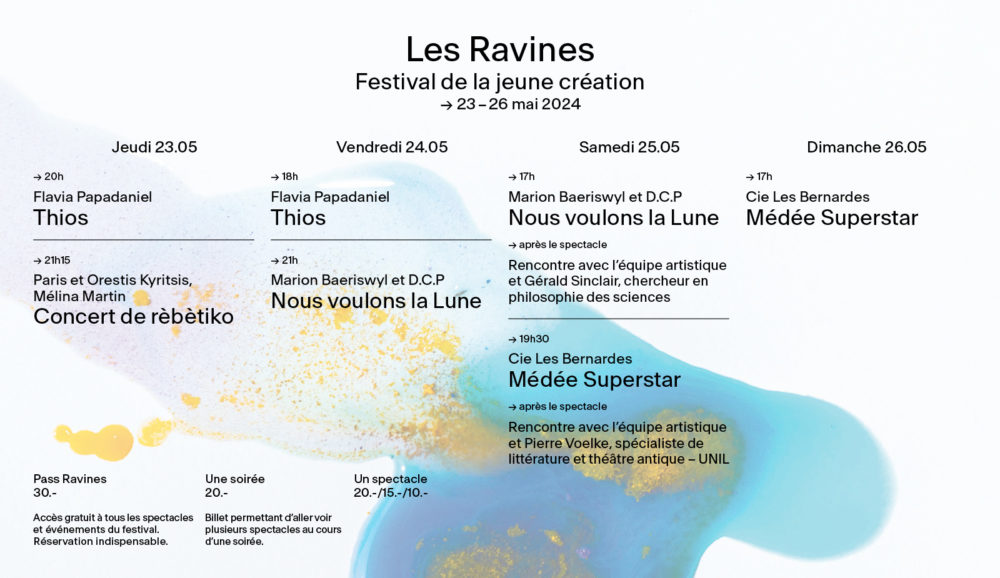 Les Ravines
Festival de la jeune création
→ 23 – 26 mai 2024

Jeudi 23.05

→ 20h
Flavia Papadaniel
Thios

→ 21h15
Paris et Orestis Kyritsis, Mélina Martin
Concert de rèbètiko

Vendredi 24.05

→ 18h
Flavia Papadaniel
Thios

→ 21h
Marion Baeriswyl et D.C.P
Nous voulons la Lune

Samedi 25.05

→ 17h
Marion Baeriswyl et D.C.P
Nous voulons la Lune
→ après le spectacle
Rencontre avec l'équipe artistique et Gérald Sinclair, chercheur en philosophie des sciences

→ 19h30
Cie Les Bernardes
Médée Superstar
→ après le spectacle
Rencontre avec l'équipe artistique et Pierre Voelke, spécialiste de littérature et théâtre antique – UNIL

Dimanche 26.05

→ 17h
Cie Les Bernardes
Médée Superstar

Pass Ravines
30.-
Accès gratuit à tous les spectacles et événements du festival. Réservation indispensable.

Une soirée
20.-
Billet permettant d'aller voir plusieurs spectacles au cours d'une soirée.

Un spectacle
20.-/15.-/10.-